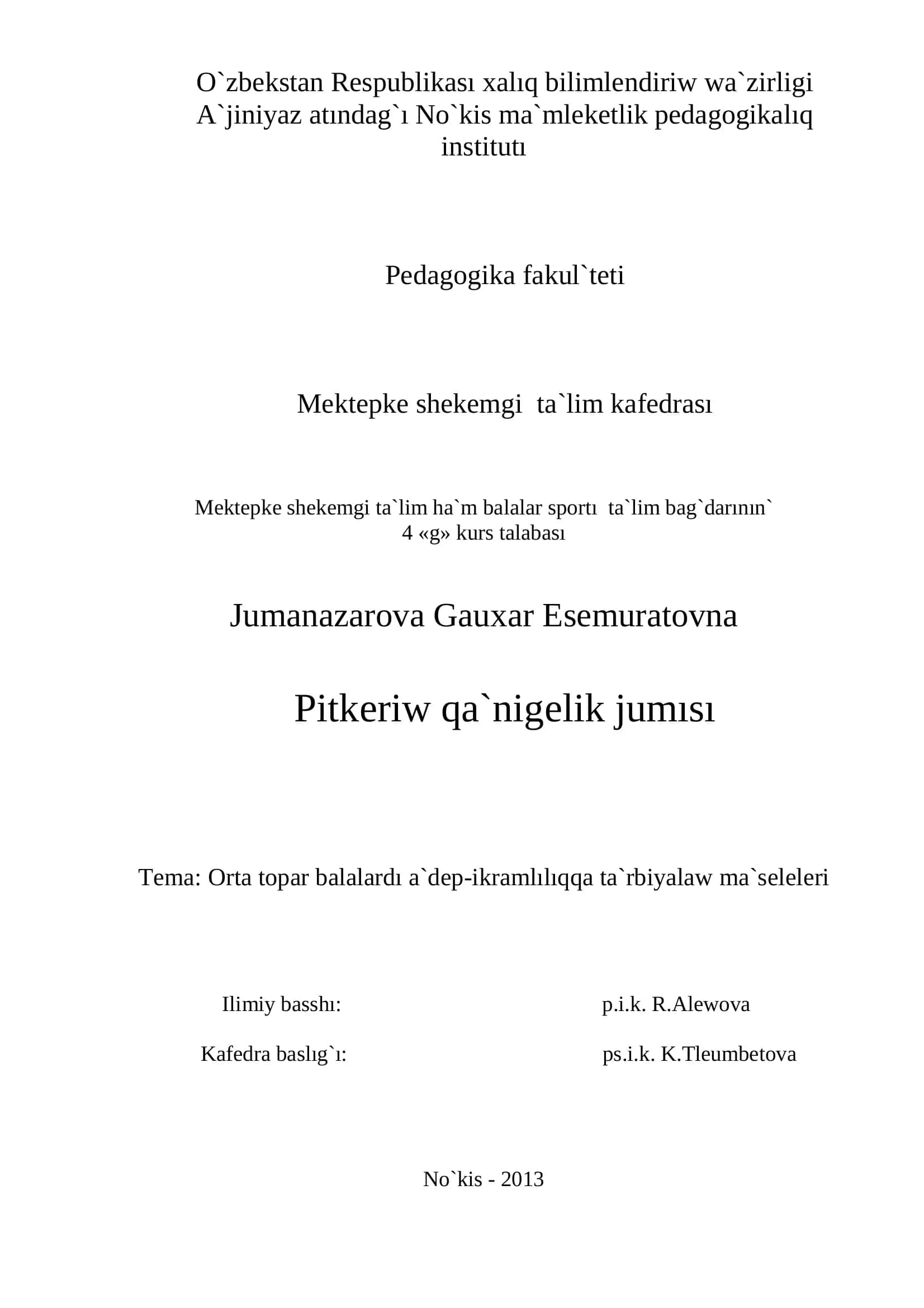 O`zbekstan Respublikası xalıq bilimlendiriw wa`zirligi
A`jiniyaz atındag`ı No`kis ma`mleketlik pedagogikalıq institutı

Pedagogika fakul`teti

Mektepke shekemgi ta`lim kafedrası

Mektepke shekemgi ta`lim ha`m balalar sportı ta`lim bag`darının`
4 «g» kurs talabası

Jumanazarova Gauxar Esemuratovna

Pitkeriw qa`nigelik jumısı

Tema: Orta topar balalardı a`dep-ikramlılıqqa ta`rbiyalaw ma`seleleri

Ilimiy basshı: p.i.k. R.Alewova

Kafedra baslıg`ı: ps.i.k. K.Tleumbetova

No`kis - 2013